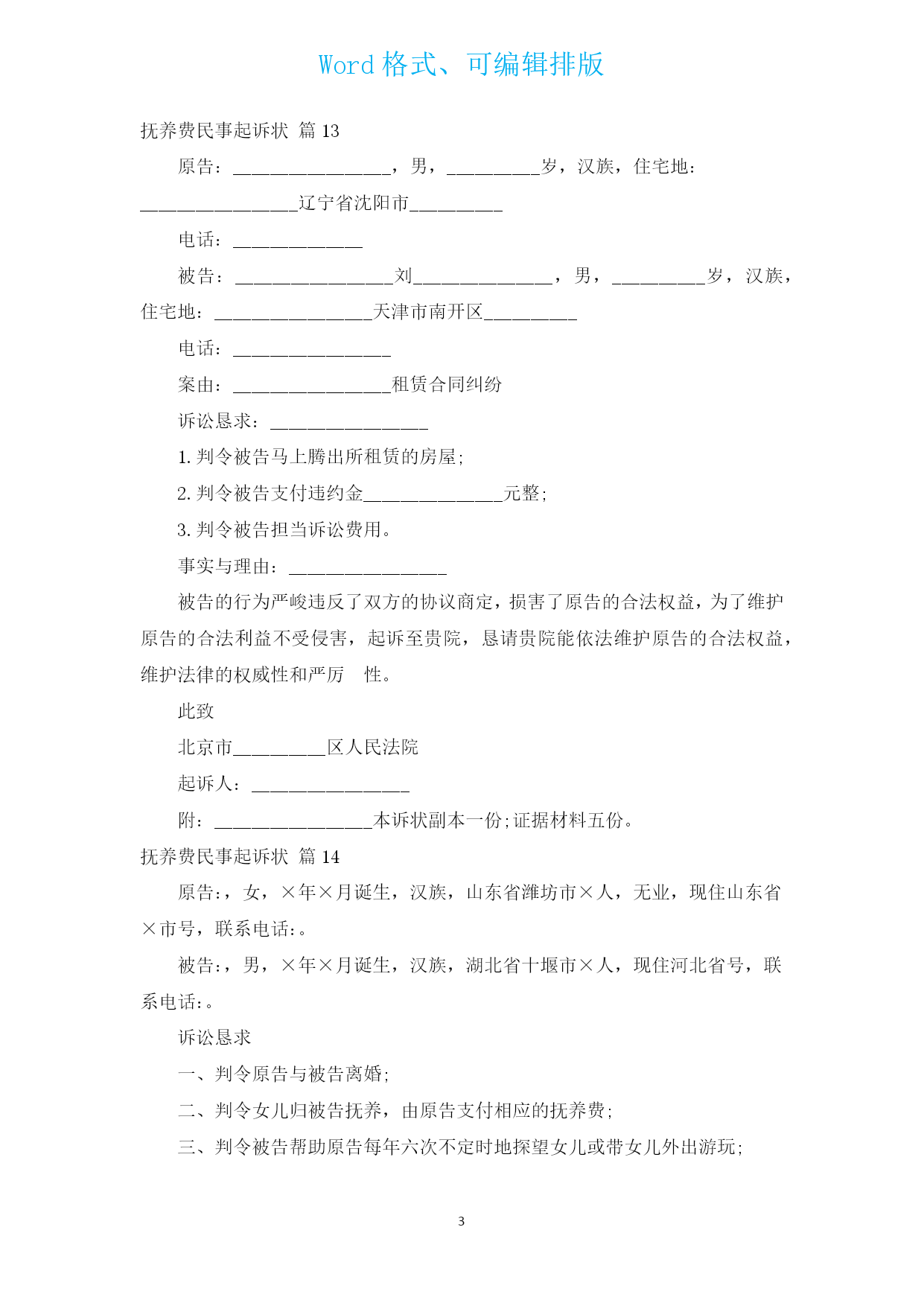 Word 格式、可编辑排版

抚养费民事起诉状 篇 13

原告：_________________，男，__________岁，汉族，住宅地：_________________辽宁省沈阳市__________

电话：______________

被告：_________________刘_______________，男，__________岁，汉族，住宅地：_________________天津市南开区__________

电话：_________________

案由：_________________租赁合同纠纷

诉讼恳求：_________________

1. 判令被告马上腾出所租赁的房屋;

2. 判令被告支付违约金_______________元整;

3. 判令被告担当诉讼费用。

事实与理由：_________________

被告的行为严峻违反了双方的协议商定，损害了原告的合法权益，为了维护原告的合法利益不受侵害，起诉至贵院，恳请贵院能依法维护原告的合法权益，维护法律的权威性和严厉 性。

此致

北京市__________区人民法院

起诉人：_________________

附：_________________本诉状副本一份;证据材料五份。

抚养费民事起诉状 篇 14

原告:，女，×年×月诞生，汉族，山东省潍坊市×人，无业，现住山东省×市号，联系电话:。

被告:，男，×年×月诞生，汉族，湖北省十堰市×人，现住河北省号，联系电话:。

诉讼恳求

一、判令原告与被告离婚;

二、判令女儿归被告抚养，由原告支付相应的抚养费;

三、判令被告帮助原告每年六次不定时地探望女儿或带女儿外出游玩;

3